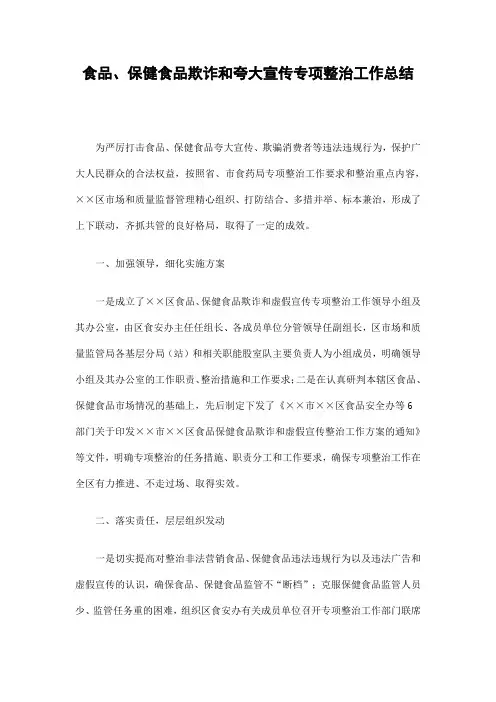 食品、保健食品欺诈和夸大宣传专项整治工作总结

为严厉打击食品、保健食品夸大宣传、欺骗消费者等违法违规行为，保护广大人民群众的合法权益，按照省、市食药局专项整治工作要求和整治重点内容，××区市场和质量监督管理精心组织、打防结合、多措并举、标本兼治，形成了上下联动，齐抓共管的良好格局，取得了一定的成效。

一、加强领导，细化实施方案

一是成立了××区食品、保健食品欺诈和虚假宣传专项整治工作领导小组及其办公室，由区食安办主任任组长、各成员单位分管领导任副组长，区市场和质量监管局各基层分局（站）和相关职能股室队主要负责人为小组成员，明确领导小组及其办公室的工作职责、整治措施和工作要求；二是在认真研判本辖区食品、保健食品市场情况的基础上，先后制定下发了《××市××区食品安全办等6部门关于印发××市××区食品保健食品欺诈和虚假宣传整治工作方案的通知》等文件，明确专项整治的任务措施、职责分工和工作要求，确保专项整治工作在全区有力推进、不走过场、取得实效。

二、落实责任，层层组织发动

一是切实提高对整治非法营销食品、保健食品违法违规行为以及违法广告和虚假宣传的认识，确保食品、保健食品监管不“断档”；克服保健食品监管人员少、监管任务重的困难，组织区食安办有关成员单位召开专项整治工作部门联席